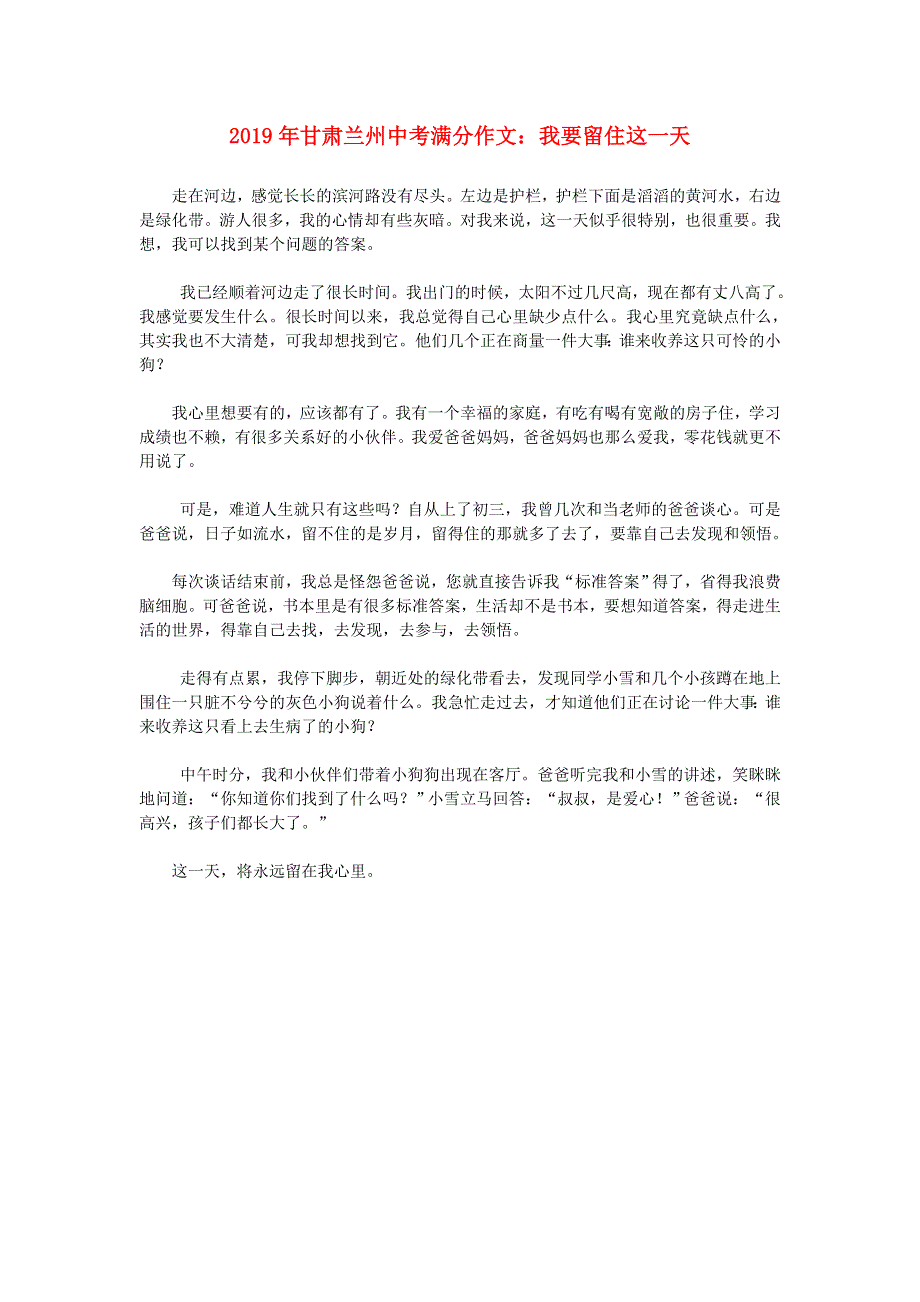 2019年甘肃兰州中考满分作文：我要留住这一天

走在河边，感觉长长的滨河路没有尽头。左边是护栏，护栏下面是滔滔的黄河水，右边是绿化带。游人很多，我的心情却有些灰暗。对我来说，这一天似乎很特别，也很重要。我想，我可以找到某个问题的答案。

我已经顺着河边走了很长时间。我出门的时候，太阳不过几尺高，现在都有丈八高了。我感觉要发生什么。很长时间以来，我总觉得自己心里缺少点什么。我心里究竟缺点什么，其实我也不大清楚，可我却想找到它。他们几个正在商量一件大事：谁来收养这只可怜的小狗？

我心里想要有的，应该都有了。我有一个幸福的家庭，有吃有喝有宽敞的房子住，学习成绩也不赖，有很多关系好的小伙伴。我爱爸爸妈妈，爸爸妈妈也那么爱我，零花钱就更不用说了。

可是，难道人生就只有这些吗？自从上了初三，我曾几次和当老师的爸爸谈心。可是爸爸说，日子如流水，留不住的是岁月，留得住的那就多了去了，要靠自己去发现和领悟。

每次谈话结束前，我总是怪怨爸爸说，您就直接告诉我“标准答案”得了，省得我浪费脑细胞。可爸爸说，书本里是有很多标准答案，生活却不是书本，要想知道答案，得走进生活的世界，得靠自己去找，去发现，去参与，去领悟。

走得有点累，我停下脚步，朝近处的绿化带看去，发现同学小雪和几个小孩蹲在地上围住一只脏不兮兮的灰色小狗说着什么。我急忙走过去，才知道他们正在讨论一件大事：谁来收养这只看上去生病了的小狗？

中午时分，我和小伙伴们带着小狗狗出现在客厅。爸爸听完我和小雪的讲述，笑眯眯地问道：“你知道你们找到了什么吗？”小雪立马回答：“叔叔，是爱心！”爸爸说：“很高兴，孩子们都长大了。”

这一天，将永远留在我心里。